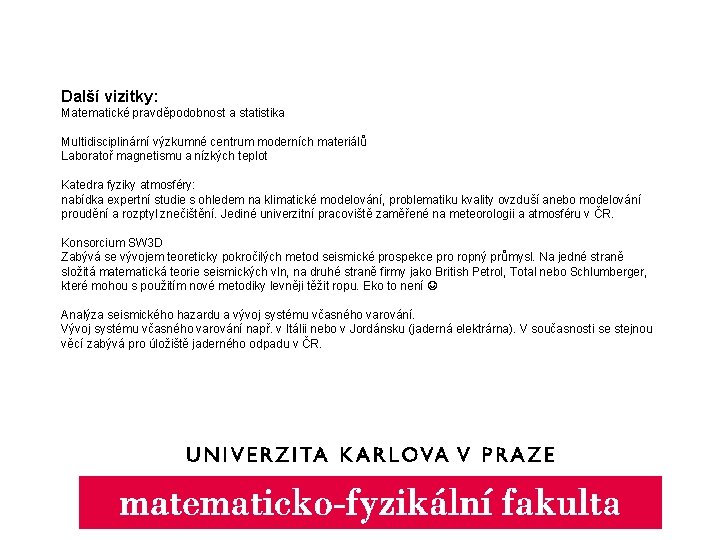 Další vizitky:
Matematické pravděpodobnost a statistika

Multidisciplinární výzkumné centrum moderních materiálů
Laboratoř magnetismu a nízkých teplot

Katedra fyziky atmosféry:
nabídka expertní studie s ohledem na klimatické modelování, problematiku kvality ovzduší anebo modelování proudění a rozptyl znečištění. Jediné univerzitní pracoviště zaměřené na meteorologii a atmosféru v ČR.

Konsorcium SW3D
Zabývá se vývojem teoreticky pokročilých metod seismické prospekce pro ropný průmysl. Na jedné straně složitá matematická teorie seismických vln, na druhé straně firmy jako British Petrol, Total nebo Schlumberger, které mohou s použitím nové metodiky levněji těžit ropu. Eko to není ☺

Analýza seismického hazardu a vývoj systému včasného varování.
Vývoj systému včasného varování např. v Itálii nebo v Jordánsku (jaderná elektrárna). V současnosti se stejnou věcí zabývá pro úložiště jaderného odpadu v ČR.

UNIVERZITA KARLOVA V PRAZE
matematicko-fyzikální fakulta